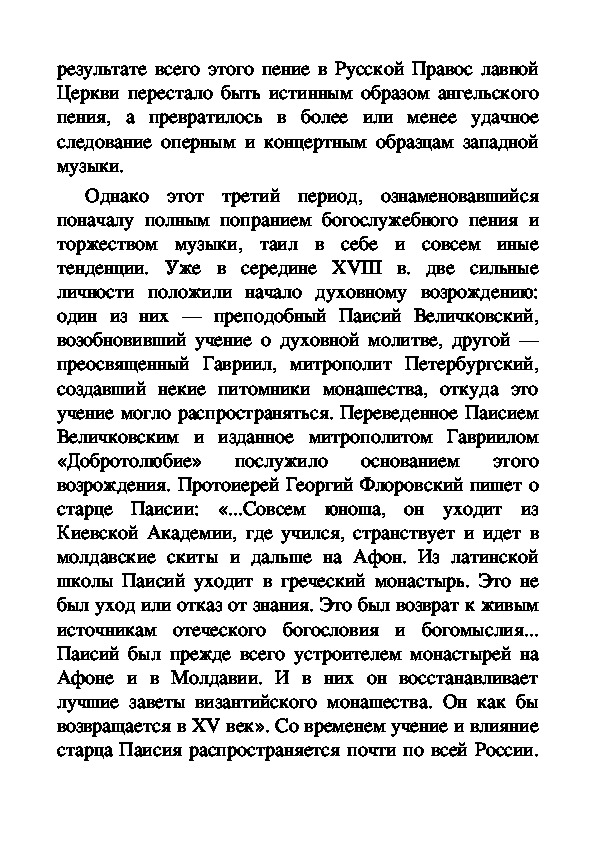 результате всего этого пение в Русской Правос лавной Церкви перестало быть истинным образом ангельского пения, а превратилось в более или менее удачное следование оперным и концертным образцам западной музыки.

Однако этот третий период, ознаменовавшийся поначалу полным попранием богослужебного пения и торжеством музыки, таил в себе и совсем иные тенденции. Уже в середине XVIII в. две сильные личности положили начало духовному возрождению: один из них — преподобный Паисий Величковский, возобновивший учение о духовной молитве, другой — преосвященный Гавриил, митрополит Петербургский, создавший некие питомники монашества, откуда это учение могло распространяться. Переведенное Паисием Величковским и изданное митрополитом Гавриилом «Добротолюбие» послужило основанием этого возрождения. Протоиерей Георгий Флоровский пишет о старце Паисии: «...Совсем юноша, он уходит из Киевской Академии, где учился, странствует и идет в молдавские скиты и дальше на Афон. Из латинской школы Паисий уходит в греческий монастырь. Это не был уход или отказ от знания. Это был возврат к живым источникам отеческого богословия и богомыслия... Паисий был прежде всего устроителем монастырей на Афоне и в Молдавии. И в них он восстанавливает лучшие заветы византийского монашества. Он как бы возвращается в XV век». Со временем учение и влияние старца Паисия распространяется почти по всей России.